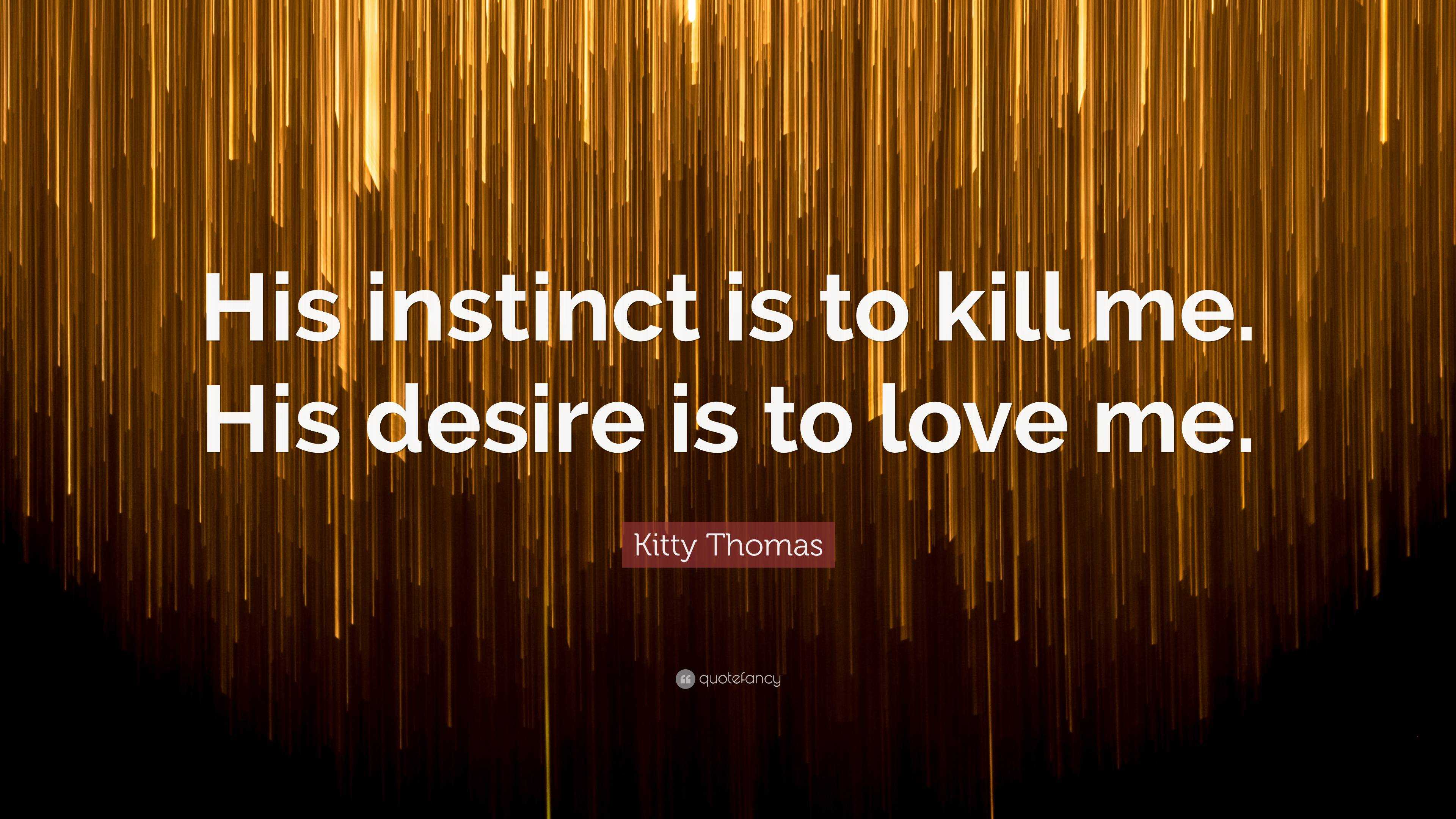 His instinct is to kill me. His desire is to love me.

Kitty Thomas

quotefancy